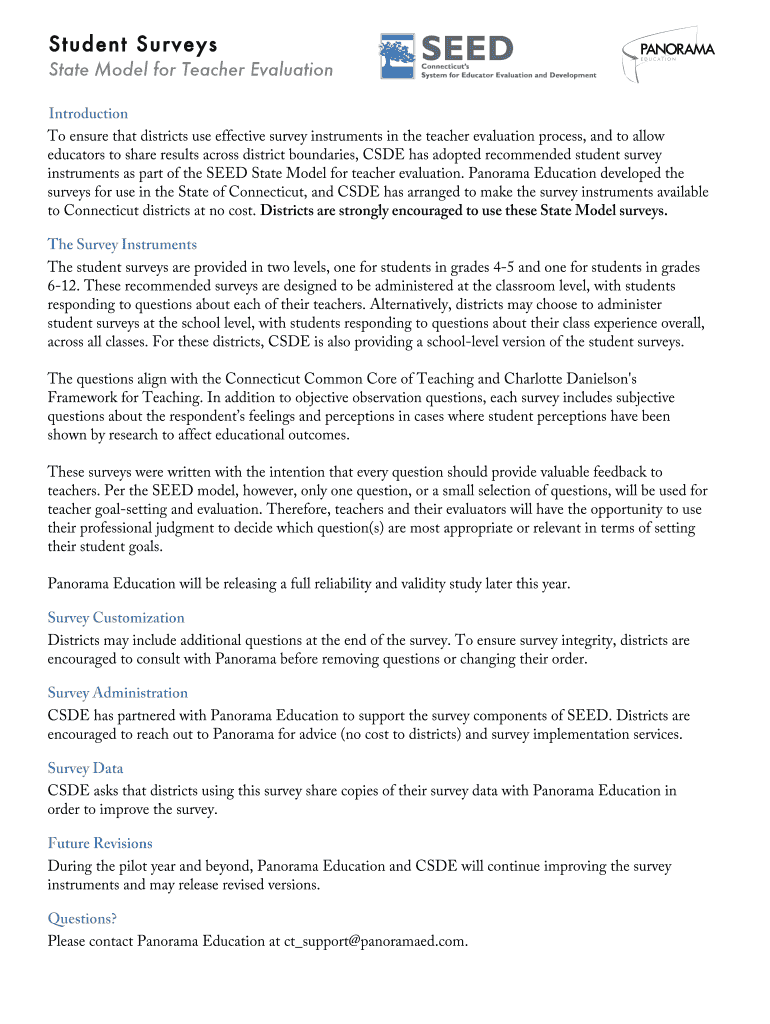 Student Surveys
State Model for Teacher Evaluation

SEED
Connecticut's
System for Educator Evaluation and Development

PANORAMA
EDUCATION

Introduction
To ensure that districts use effective survey instruments in the teacher evaluation process, and to allow educators to share results across district boundaries, CSDE has adopted recommended student survey instruments as part of the SEED State Model for teacher evaluation. Panorama Education developed the surveys for use in the State of Connecticut, and CSDE has arranged to make the survey instruments available to Connecticut districts at no cost. Districts are strongly encouraged to use these State Model surveys.

The Survey Instruments
The student surveys are provided in two levels, one for students in grades 4-5 and one for students in grades 6-12. These recommended surveys are designed to be administered at the classroom level, with students responding to questions about each of their teachers. Alternatively, districts may choose to administer student surveys at the school level, with students responding to questions about their class experience overall, across all classes. For these districts, CSDE is also providing a school-level version of the student surveys.

The questions align with the Connecticut Common Core of Teaching and Charlotte Danielson's Framework for Teaching. In addition to objective observation questions, each survey includes subjective questions about the respondent's feelings and perceptions in cases where student perceptions have been shown by research to affect educational outcomes.

These surveys were written with the intention that every question should provide valuable feedback to teachers. Per the SEED model, however, only one question, or a small selection of questions, will be used for teacher goal-setting and evaluation. Therefore, teachers and their evaluators will have the opportunity to use their professional judgment to decide which question(s) are most appropriate or relevant in terms of setting their student goals.

Panorama Education will be releasing a full reliability and validity study later this year.

Survey Customization
Districts may include additional questions at the end of the survey. To ensure survey integrity, districts are encouraged to consult with Panorama before removing questions or changing their order.

Survey Administration
CSDE has partnered with Panorama Education to support the survey components of SEED. Districts are encouraged to reach out to Panorama for advice (no cost to districts) and survey implementation services.

Survey Data
CSDE asks that districts using this survey share copies of their survey data with Panorama Education in order to improve the survey.

Future Revisions
During the pilot year and beyond, Panorama Education and CSDE will continue improving the survey instruments and may release revised versions.

Questions?
Please contact Panorama Education at ct_support@panoramaed.com.